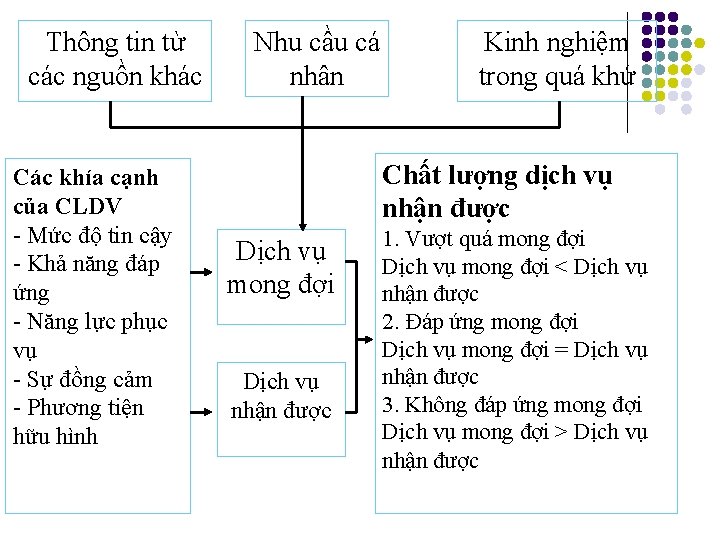 Thông tin từ các nguồn khác

Nhu cầu cá nhân

Kinh nghiệm trong quá khứ

Các khía cạnh của CLDV
- Mức độ tin cậy
- Khả năng đáp ứng
- Năng lực phục vụ
- Sự đồng cảm
- Phương tiện hữu hình

Dịch vụ mong đợi

Dịch vụ nhận được

Chất lượng dịch vụ nhận được
1. Vượt quá mong đợi
Dịch vụ mong đợi < Dịch vụ nhận được
2. Đáp ứng mong đợi
Dịch vụ mong đợi = Dịch vụ nhận được
3. Không đáp ứng mong đợi
Dịch vụ mong đợi > Dịch vụ nhận được